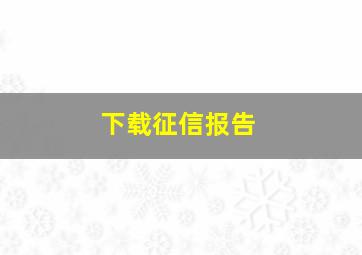 下载征信报告